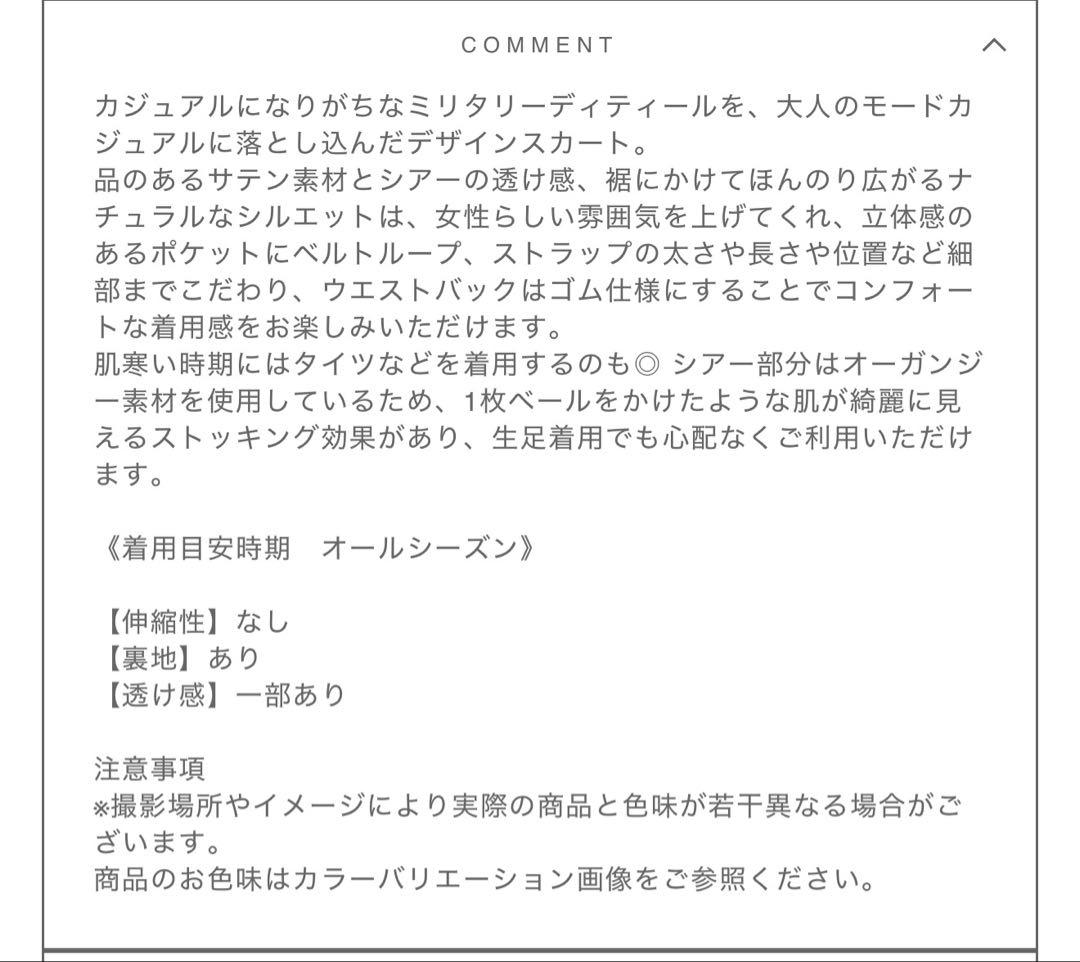 COMMENT

カジュアルになりがちなミリタリーディティールを、大人のモードカジュアルに落とし込んだデザインスカート。
品のあるサテン素材とシアーの透け感、裾にかけてほんのり広がるナチュラルなシルエットは、女性らしい雰囲気を上げてくれ、立体感のあるポケットにベルトループ、ストラップの太さや長さや位置など細部までこだわり、ウエストバックはゴム仕様にすることでコンフォートな着用感をお楽しみいただけます。
肌寒い時期にはタイツなどを着用するのも◎ シアー部分はオーガンジー素材を使用しているため、1枚ベールをかけたような肌が綺麗に見えるストッキング効果があり、生足着用でも心配なくご利用いただけます。

《着用目安時期　オールシーズン》

【伸縮性】なし
【裏地】あり
【透け感】一部あり

注意事項
※撮影場所やイメージにより実際の商品と色味が若干異なる場合がございます。
商品のお色味はカラーバリエーション画像をご参照ください。